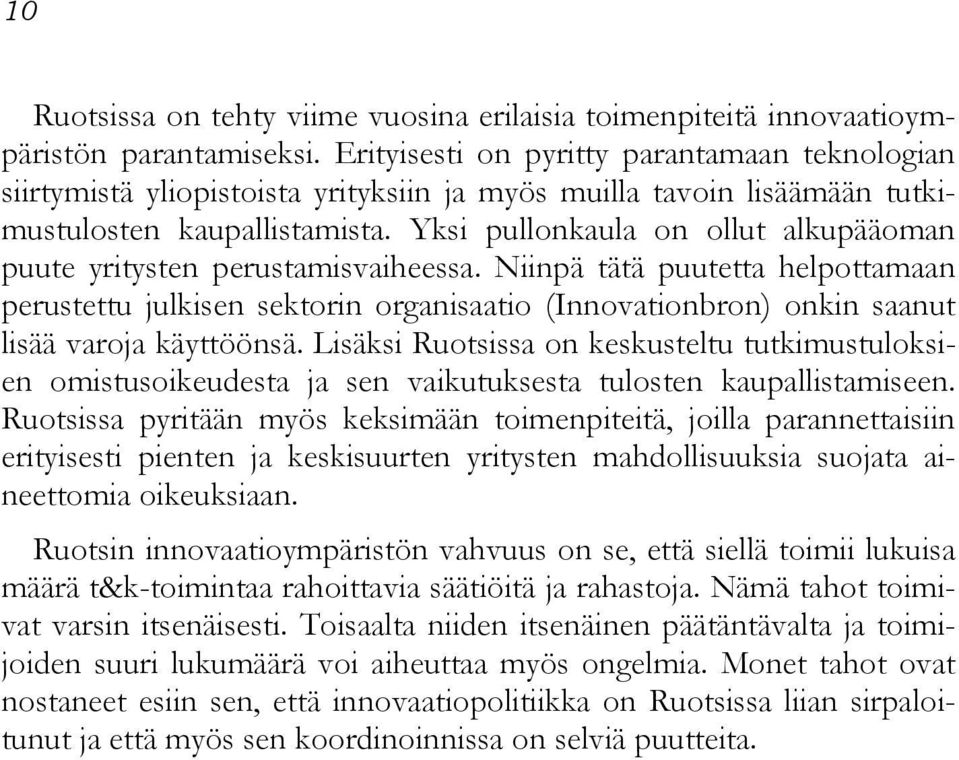 10

Ruotsissa on tehty viime vuosina erilaisia toimenpiteitä innovaatioympäristön parantamiseksi. Erityisesti on pyritty parantamaan teknologian siirtymistä yliopistoista yrityksiin ja myös muilla tavoin lisäämään tutkimustulosten kaupallistamista. Yksi pullonkaula on ollut alkupääoman puute yritysten perustamisvaiheessa. Niinpä tätä puutetta helpottamaan perustettu julkisen sektorin organisaatio (Innovationbron) onkin saanut lisää varoja käyttöönsä. Lisäksi Ruotsissa on keskusteltu tutkimustuloksien omistusoikeudesta ja sen vaikutuksesta tulosten kaupallistamiseen. Ruotsissa pyritään myös keksimään toimenpiteitä, joilla parannettaisiin erityisesti pienten ja keskisuurten yritysten mahdollisuuksia suojata aineettomia oikeuksiaan.

Ruotsin innovaatioympäristön vahvuus on se, että siellä toimii lukuisa määrä t&k-toimintaa rahoittavia säätiöitä ja rahastoja. Nämä tahot toimivat varsin itsenäisesti. Toisaalta niiden itsenäinen päätäntävalta ja toimijoiden suuri lukumäärä voi aiheuttaa myös ongelmia. Monet tahot ovat nostaneet esiin sen, että innovaatiopolitiikka on Ruotsissa liian sirpaloitunut ja että myös sen koordinoinnissa on selviä puutteita.